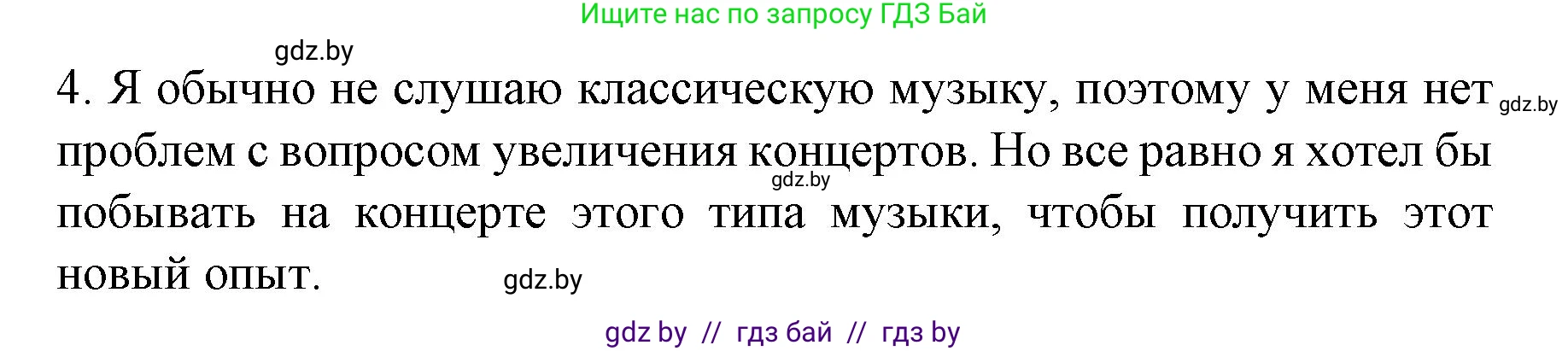 Ищите нас по запросу ГДЗ Бай

gdz.by

4. Я обычно не слушаю классическую музыку, поэтому у меня нет gdz.by проблем с вопросом увеличения концертов. Но все равно я хотел бы gdz.by побывать на концерте этого типа музыки, чтобы получить этот новый опыт. gdz.by

gdz by // гдз бай // гдз by